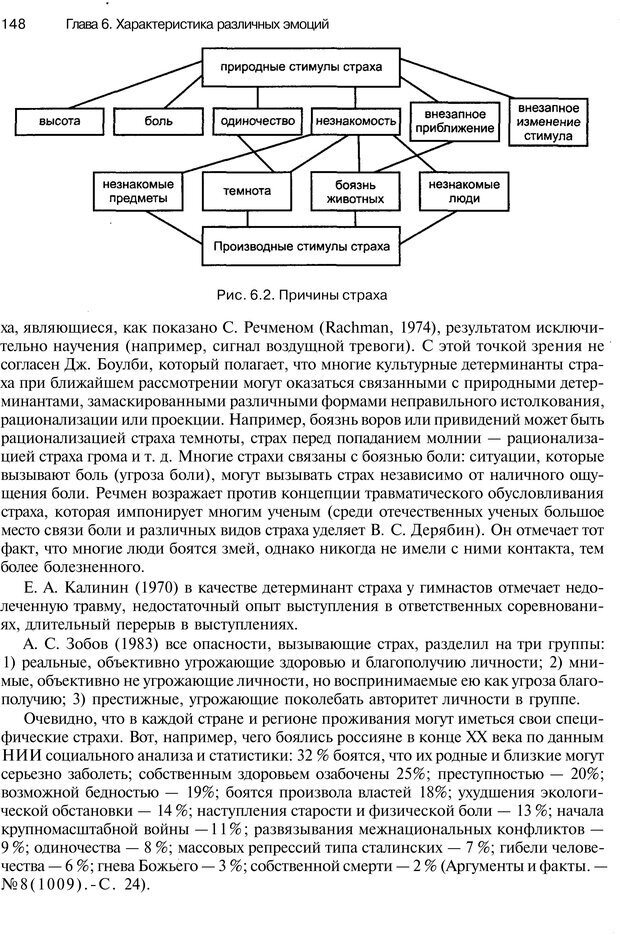 148 Глава 6. Характеристика различных эмоций

природные стимулы страха

высота

боль

одиночество

незнакомость

внезапное приближение

внезапное изменение стимула

незнакомые предметы

темнота

боязнь животных

незнакомые люди

Производные стимулы страха

Рис. 6.2. Причины страха

ха, являющиеся, как показано С. Речменом (Rachman, 1974), результатом исключительно научения (например, сигнал воздушной тревоги). С этой точкой зрения не согласен Дж. Боулби, который полагает, что многие культурные детерминанты страха при ближайшем рассмотрении могут оказаться связанными с природными детерминантами, замаскированными различными формами неправильного истолкования, рационализации или проекции. Например, боязнь воров или привидений может быть рационализацией страха темноты, страх перед попаданием молнии — рационализацией страха грома и т. д. Многие страхи связаны с боязнью боли: ситуации, которые вызывают боль (угроза боли), могут вызывать страх независимо от наличного ощущения боли. Речмен возражает против концепции травматического обусловливания страха, которая импонирует многим ученым (среди отечественных ученых большое место связи боли и различных видов страха уделяет В. С. Дерябин). Он отмечает тот факт, что многие люди боятся змей, однако никогда не имели с ними контакта, тем более болезненного.

Е. А. Калинин (1970) в качестве детерминант страха у гимнастов отмечает недолеченную травму, недостаточный опыт выступления в ответственных соревнованиях, длительный перерыв в выступлениях.

А. С. Зобов (1983) все опасности, вызывающие страх, разделил на три группы: 1) реальные, объективно угрожающие здоровью и благополучию личности; 2) мнимые, объективно не угрожающие личности, но воспринимаемые ею как угроза благополучию; 3) престижные, угрожающие поколебать авторитет личности в группе.

Очевидно, что в каждой стране и регионе проживания могут иметься свои специфические страхи. Вот, например, чего боялись россияне в конце XX века по данным НИИ социального анализа и статистики: 32 % боятся, что их родные и близкие могут серьезно заболеть; собственным здоровьем озабочены 25%; преступностью — 20%; возможной бедностью — 19%; боятся произвола властей 18%; ухудшения экологической обстановки — 14 %; наступления старости и физической боли — 13 %; начала крупномасштабной войны —11%; развязывания межнациональных конфликтов — 9 %; одиночества — 8 %; массовых репрессий типа сталинских — 7 %; гибели человечества — 6 %; гнева Божьего — 3 %; собственной смерти — 2 % (Аргументы и факты. — №8(1009).-С. 24).